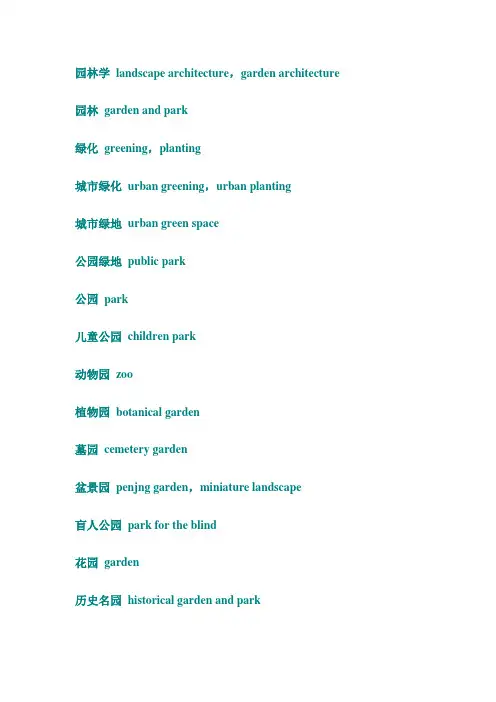 园林学 landscape architecture，garden architecture

园林 garden and park

绿化 greening，planting

城市绿化 urban greening，urban planting

城市绿地 urban green space

公园绿地 public park

公园 park

儿童公园 children park

动物园 zoo

植物园 botanical garden

墓园 cemetery garden

盆景园 penjng garden，miniature landscape

盲人公园 park for the blind

花园 garden

历史名园 historical garden and park